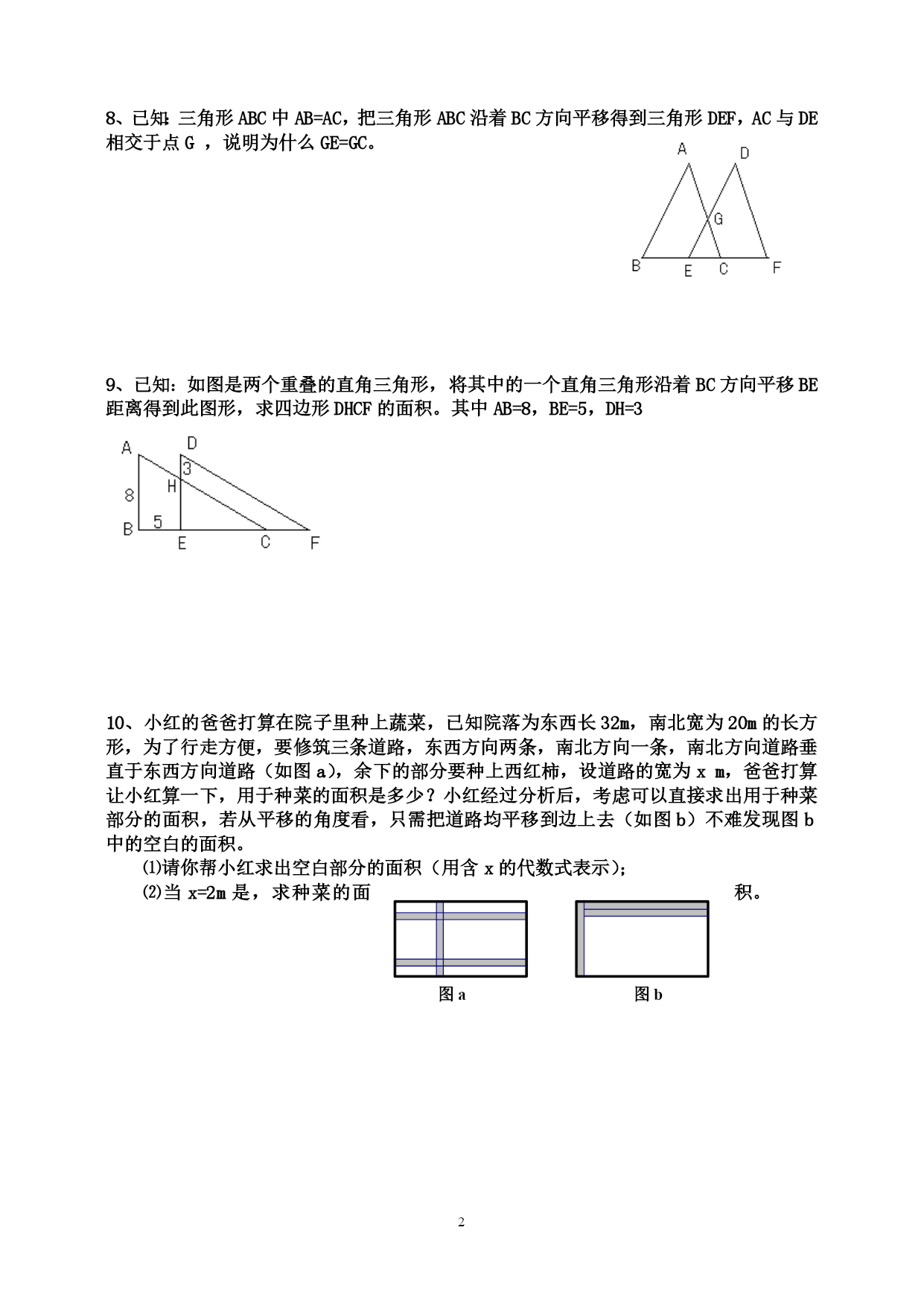 8、已知:三角形 ABC 中 AB=AC，把三角形 ABC 沿着 BC 方向平移得到三角形 DEF，AC 与 DE 相交于点 G ，说明为什么 GE=GC。

A D G B E C F

9、已知：如图是两个重叠的直角三角形，将其中的一个直角三角形沿着 BC 方向平移 BE 距离得到此图形，求四边形 DHCF 的面积。其中 AB=8，BE=5，DH=3

A D 3 H 8 5 B E C F

10、小红的爸爸打算在院子里种上蔬菜，已知院落为东西长 32m，南北宽为 20m 的长方形，为了行走方便，要修筑三条道路，东西方向两条，南北方向一条，南北方向道路垂直于东西方向道路（如图 a），余下的部分要种上西红柿，设道路的宽为 x m，爸爸打算让小红算一下，用于种菜的面积是多少？小红经过分析后，考虑可以直接求出用于种菜部分的面积，若从平移的角度看，只需把道路均平移到边上去（如图 b）不难发现图 b 中的空白的面积。

⑴请你帮小红求出空白部分的面积（用含 x 的代数式表示）；

⑵当 x=2m 是，求种菜的面积。

图 a 图 b

2